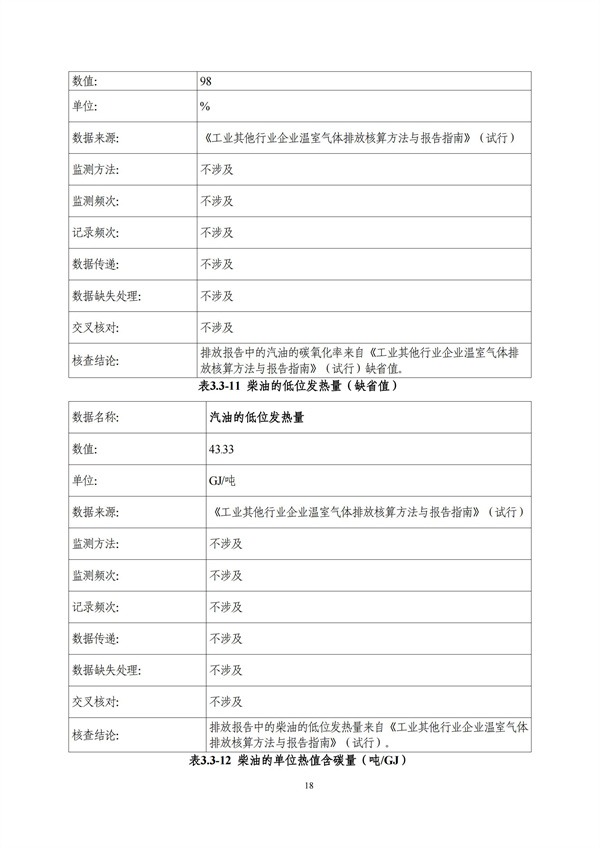 | 数值: | 98 |
|---|---|
| 单位: | % |
| 数据来源: | 《工业其他行业企业温室气体排放核算方法与报告指南》（试行） |
| 监测方法: | 不涉及 |
| 监测频次: | 不涉及 |
| 记录频次: | 不涉及 |
| 数据传递: | 不涉及 |
| 数据缺失处理: | 不涉及 |
| 交叉核对: | 不涉及 |
| 核查结论: | 排放报告中的汽油的碳氧化率来自《工业其他行业企业温室气体排放核算方法与报告指南》（试行）缺省值。 |

表3.3-11 柴油的低位发热量（缺省值）

| 数据名称: | 汽油的低位发热量 |
|---|---|
| 数值: | 43.33 |
| 单位: | GJ/吨 |
| 数据来源: | 《工业其他行业企业温室气体排放核算方法与报告指南》（试行） |
| 监测方法: | 不涉及 |
| 监测频次: | 不涉及 |
| 记录频次: | 不涉及 |
| 数据传递: | 不涉及 |
| 数据缺失处理: | 不涉及 |
| 交叉核对: | 不涉及 |
| 核查结论: | 排放报告中的柴油的低位发热量来自《工业其他行业企业温室气体排放核算方法与报告指南》（试行）。 |

表3.3-12 柴油的单位热值含碳量（吨/GJ）

18